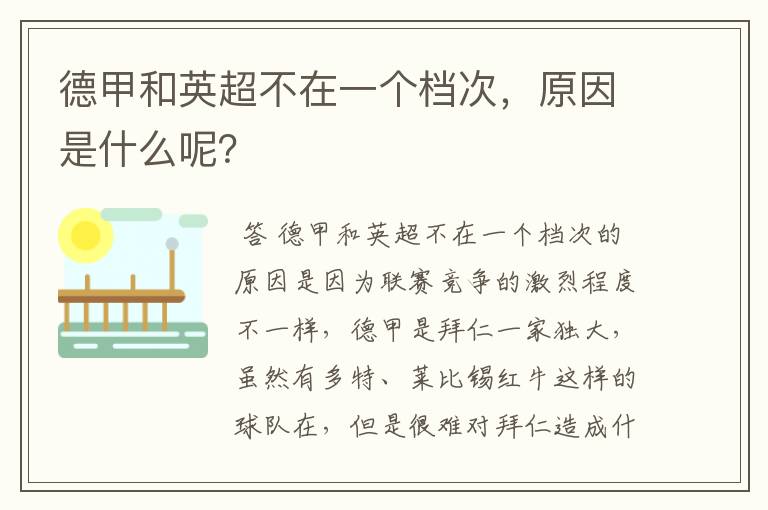 德甲和英超不在一个档次，原因是什么呢?

答 德甲和英超不在一个档次的原因是因为联赛竞争的激烈程度不一样，德甲是拜仁一家独大，虽然有多特、莱比锡红牛这样的球队在，但是很难对拜仁造成什